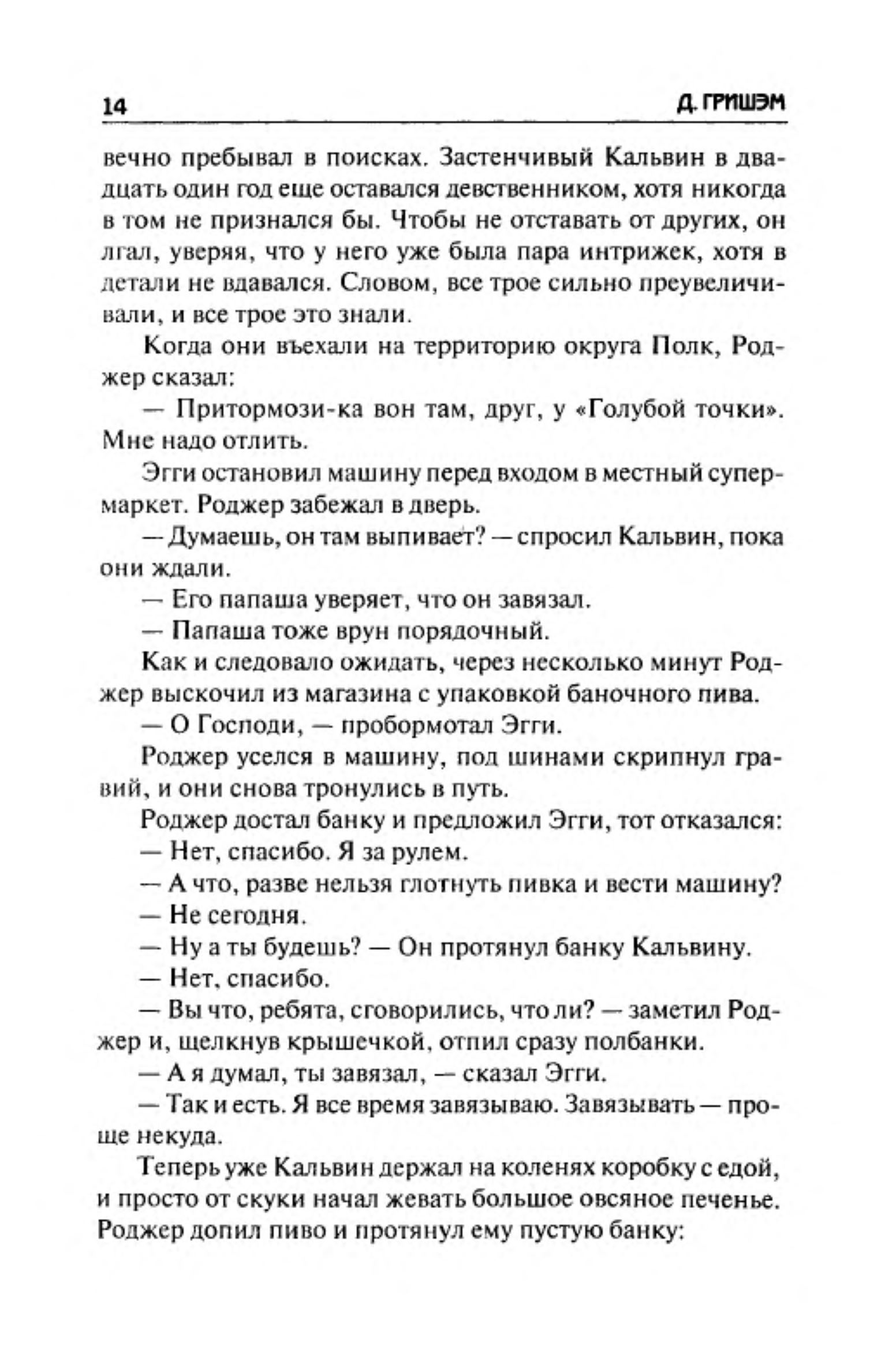 14 Д. ГРИШЭМ

вечно пребывал в поисках. Застенчивый Кальвин в двадцать один год еще оставался девственником, хотя никогда в том не признался бы. Чтобы не отставать от других, он лгал, уверяя, что у него уже была пара интрижек, хотя в детали не вдавался. Словом, все трое сильно преувеличивали, и все трое это знали.

Когда они въехали на территорию округа Полк, Роджер сказал:

— Притормози-ка вон там, друг, у «Голубой точки». Мне надо отлить.

Эгги остановил машину перед входом в местный супермаркет. Роджер забежал в дверь.

— Думаешь, он там выпивает? — спросил Кальвин, пока они ждали.

— Его папаша уверяет, что он завязал.

— Папаша тоже врун порядочный.

Как и следовало ожидать, через несколько минут Роджер выскочил из магазина с упаковкой баночного пива.

— О Господи, — пробормотал Эгги.

Роджер уселся в машину, под шинами скрипнул гравий, и они снова тронулись в путь.

Роджер достал банку и предложил Эгги, тот отказался:

— Нет, спасибо. Я за рулем.

— А что, разве нельзя глотнуть пивка и вести машину?

— Не сегодня.

— Ну а ты будешь? — Он протянул банку Кальвину.

— Нет, спасибо.

— Вы что, ребята, сговорились, что ли? — заметил Роджер и, щелкнув крышечкой, отпил сразу полбанки.

— А я думал, ты завязал, — сказал Эгги.

— Так и есть. Я все время завязываю. Завязывать — проще некуда.

Теперь уже Кальвин держал на коленях коробку с едой, и просто от скуки начал жевать большое овсяное печенье. Роджер допил пиво и протянул ему пустую банку: